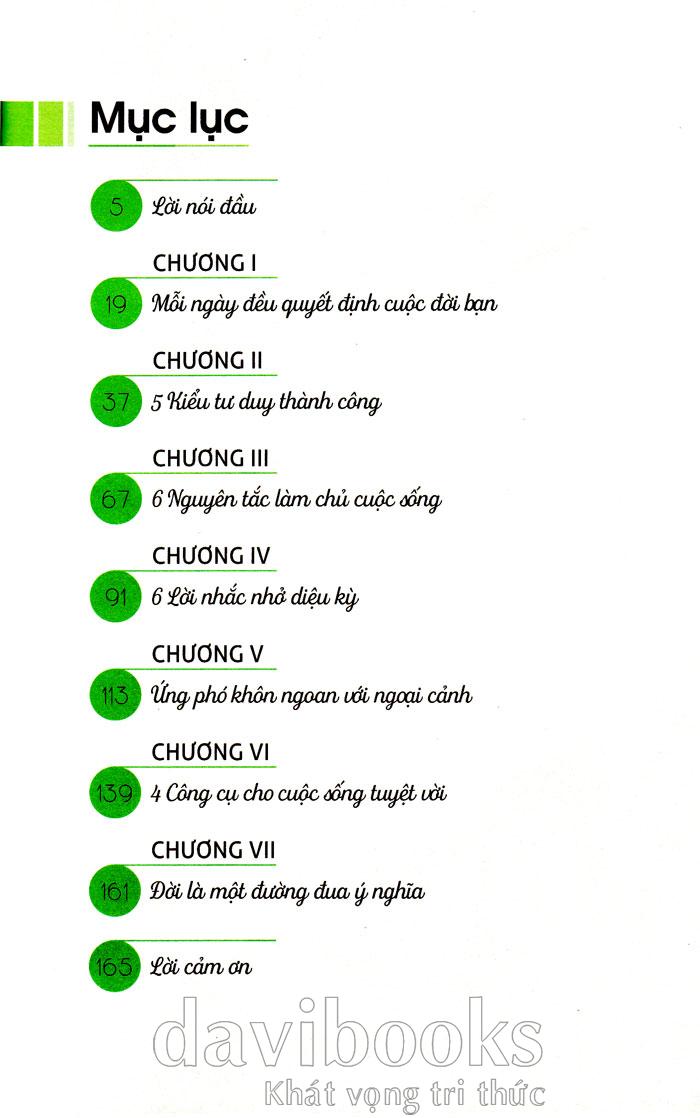 Mục lục

5 Lời nói đầu

CHƯƠNG I

19 Mỗi ngày đều quyết định cuộc đời bạn

CHƯƠNG II

37 5 Kiểu tư duy thành công

CHƯƠNG III

67 6 Nguyên tắc làm chủ cuộc sống

CHƯƠNG IV

91 6 Lời nhắc nhở diệu kỳ

CHƯƠNG V

113 Ứng phó khôn ngoan với ngoại cảnh

CHƯƠNG VI

139 4 Công cụ cho cuộc sống tuyệt vời

CHƯƠNG VII

161 Đời là một đường đua ý nghĩa

165 Lời cảm ơn

davibooks
Khát vọng tri thức